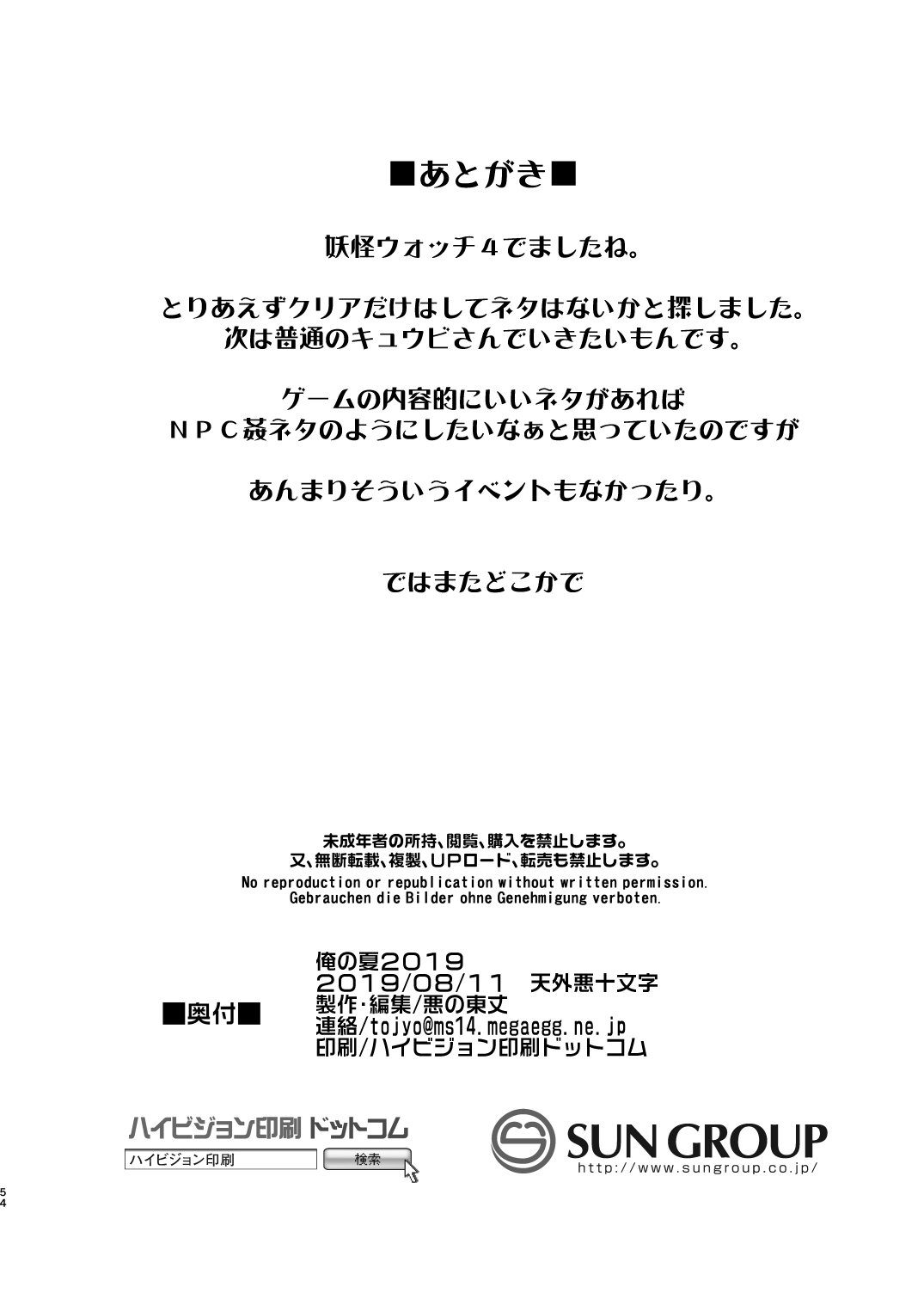 ■あとがき■

妖怪ウォッチ４でましたね。

とりあえずクリアだけはしてネタはないかと探しました。
次は普通のキュウビさんでいきたいもんです。

ゲームの内容的にいいネタがあれば
ＮＰＣ姦ネタのようにしたいなぁと思っていたのですが

あんまりそういうイベントもなかったり。

ではまたどこかで

未成年者の所持、閲覧、購入を禁止します。
又、無断転載、複製、ＵＰロード、転売も禁止します。
No reproduction or republication without written permission.
Gebrauchen die Bilder ohne Genehmigung verboten.

■奥付■

俺の夏2019
2019/08/11　天外悪十文字
製作・編集/悪の東丈
連絡/tojyo@ms14.megaegg.ne.jp
印刷/ハイビジョン印刷ドットコム

ハイビジョン印刷 ドットコム
ハイビジョン印刷
検索

SUN GROUP
http://www.sungroup.co.jp/

54